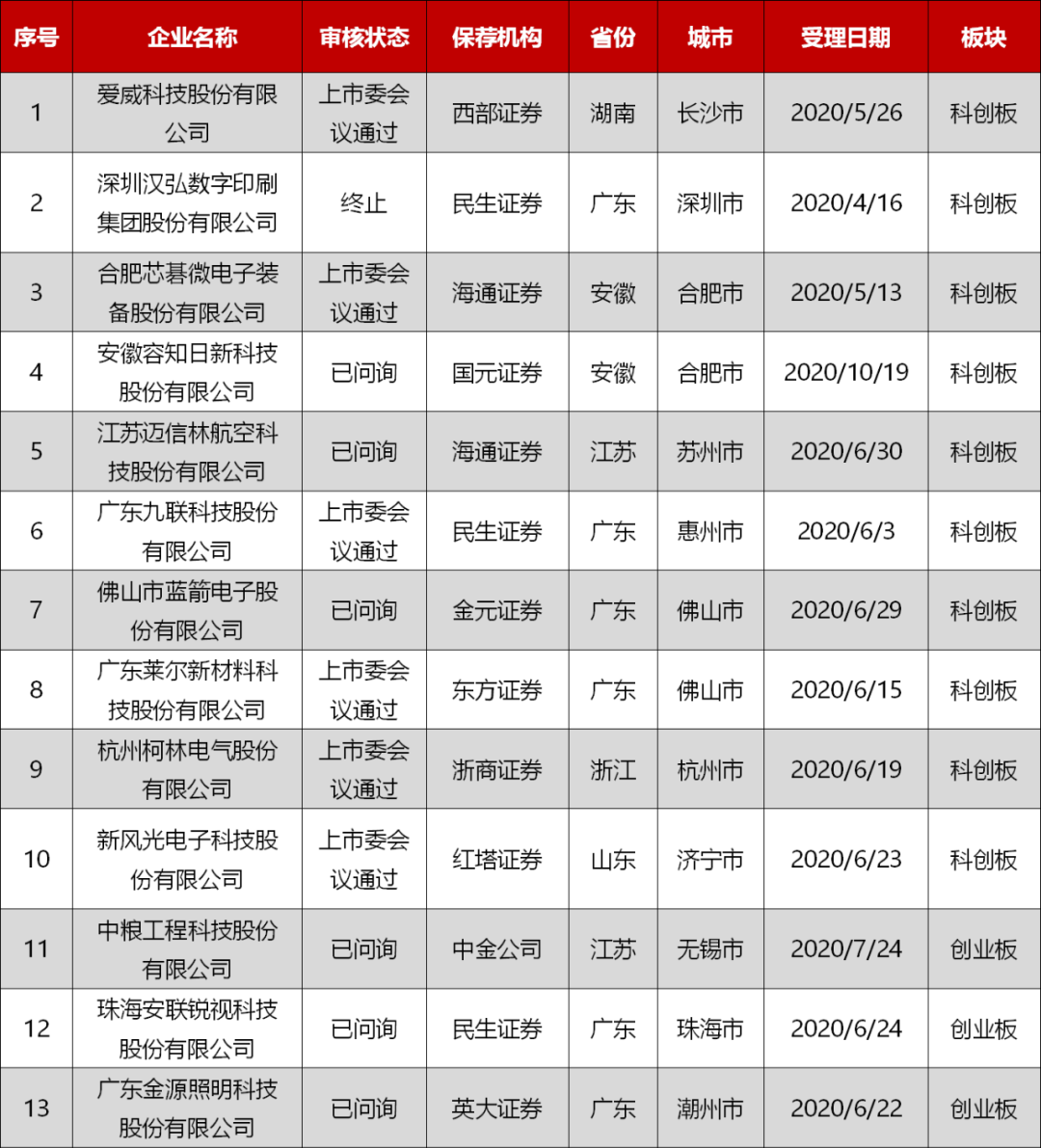 | 序号 | 企业名称 | 审核状态 | 保荐机构 | 省份 | 城市 | 受理日期 | 板块 |
|---|---|---|---|---|---|---|---|
| 1 | 爱威科技股份有限公司 | 上市委会议通过 | 西部证券 | 湖南 | 长沙市 | 2020/5/26 | 科创板 |
| 2 | 深圳汉弘数字印刷集团股份有限公司 | 终止 | 民生证券 | 广东 | 深圳市 | 2020/4/16 | 科创板 |
| 3 | 合肥芯碁微电子装备股份有限公司 | 上市委会议通过 | 海通证券 | 安徽 | 合肥市 | 2020/5/13 | 科创板 |
| 4 | 安徽容知日新科技股份有限公司 | 已问询 | 国元证券 | 安徽 | 合肥市 | 2020/10/19 | 科创板 |
| 5 | 江苏迈信林航空科技股份有限公司 | 已问询 | 海通证券 | 江苏 | 苏州市 | 2020/6/30 | 科创板 |
| 6 | 广东九联科技股份有限公司 | 上市委会议通过 | 民生证券 | 广东 | 惠州市 | 2020/6/3 | 科创板 |
| 7 | 佛山市蓝箭电子股份有限公司 | 已问询 | 金元证券 | 广东 | 佛山市 | 2020/6/29 | 科创板 |
| 8 | 广东莱尔新材料科技股份有限公司 | 上市委会议通过 | 东方证券 | 广东 | 佛山市 | 2020/6/15 | 科创板 |
| 9 | 杭州柯林电气股份有限公司 | 上市委会议通过 | 浙商证券 | 浙江 | 杭州市 | 2020/6/19 | 科创板 |
| 10 | 新风光电子科技股份有限公司 | 上市委会议通过 | 红塔证券 | 山东 | 济宁市 | 2020/6/23 | 科创板 |
| 11 | 中粮工程科技股份有限公司 | 已问询 | 中金公司 | 江苏 | 无锡市 | 2020/7/24 | 创业板 |
| 12 | 珠海安联锐视科技股份有限公司 | 已问询 | 民生证券 | 广东 | 珠海市 | 2020/6/24 | 创业板 |
| 13 | 广东金源照明科技股份有限公司 | 已问询 | 英大证券 | 广东 | 潮州市 | 2020/6/22 | 创业板 |